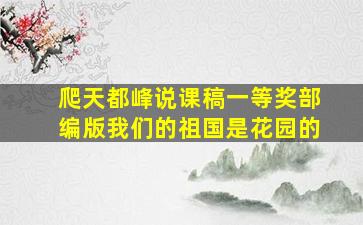 爬天都峰说课稿一等奖部编版我们的祖国是花园的